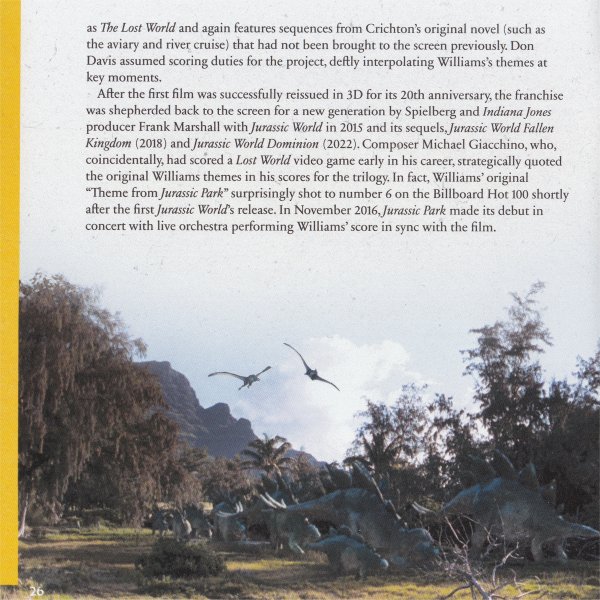 as The Lost World and again features sequences from Crichton's original novel (such as the aviary and river cruise) that had not been brought to the screen previously. Don Davis assumed scoring duties for the project, deftly interpolating Williams's themes at key moments.

After the first film was successfully reissued in 3D for its 20th anniversary, the franchise was shepherded back to the screen for a new generation by Spielberg and Indiana Jones producer Frank Marshall with Jurassic World in 2015 and its sequels, Jurassic World Fallen Kingdom (2018) and Jurassic World Dominion (2022). Composer Michael Giacchino, who, coincidentally, had scored a Lost World video game early in his career, strategically quoted the original Williams themes in his scores for the trilogy. In fact, Williams' original "Theme from Jurassic Park" surprisingly shot to number 6 on the Billboard Hot 100 shortly after the first Jurassic World's release. In November 2016, Jurassic Park made its debut in concert with live orchestra performing Williams' score in sync with the film.

26